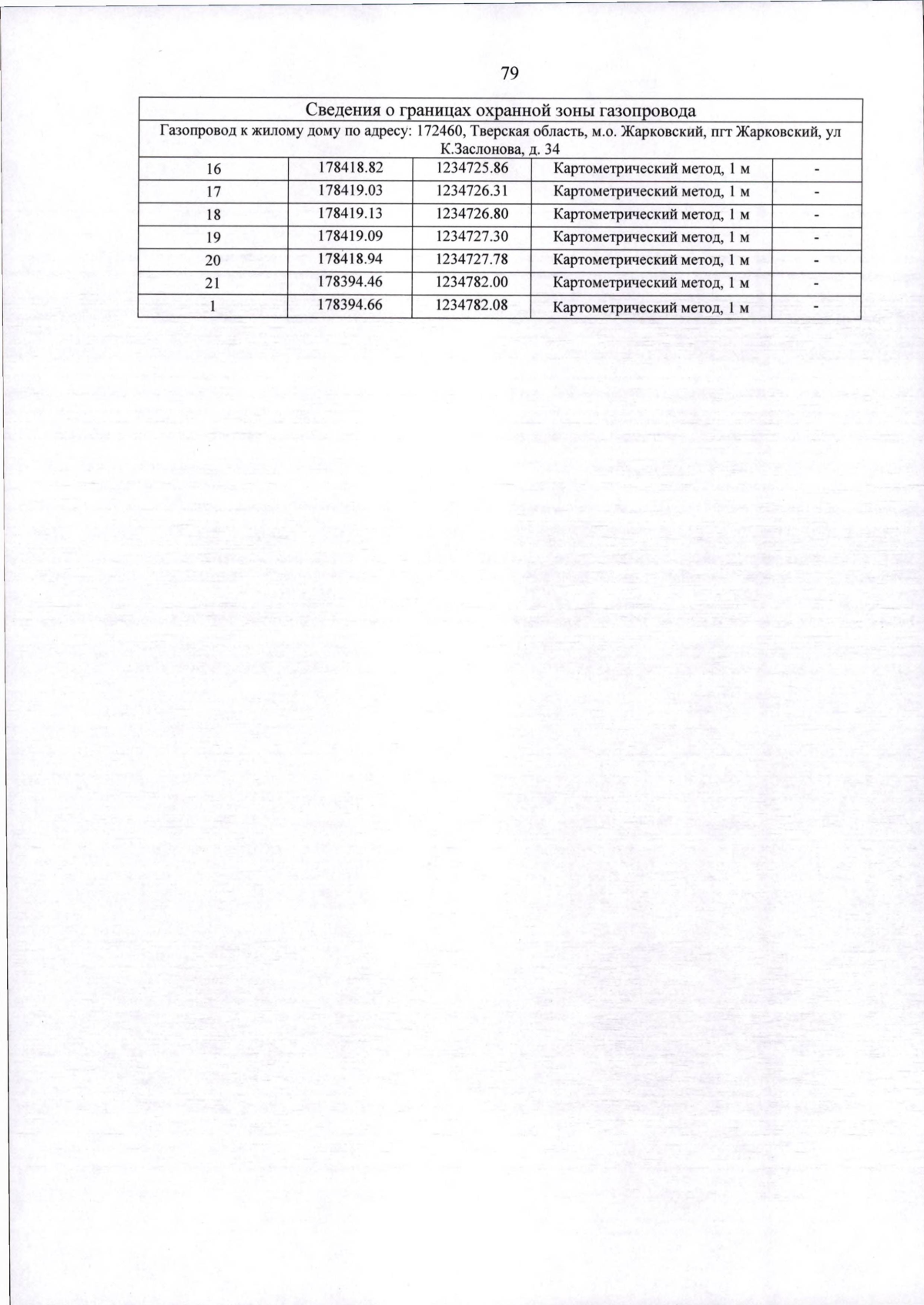 79

| Сведения о границах охранной зоны газопровода | | | | |
|---|---|---|---|---|
| Газопровод к жилому дому по адресу: 172460, Тверская область, м.о. Жарковский, пгт Жарковский, ул К.Заслонова, д. 34 | | | | |
| 16 | 178418.82 | 1234725.86 | Картометрический метод, 1 м | - |
| 17 | 178419.03 | 1234726.31 | Картометрический метод, 1 м | - |
| 18 | 178419.13 | 1234726.80 | Картометрический метод, 1 м | - |
| 19 | 178419.09 | 1234727.30 | Картометрический метод, 1 м | - |
| 20 | 178418.94 | 1234727.78 | Картометрический метод, 1 м | - |
| 21 | 178394.46 | 1234782.00 | Картометрический метод, 1 м | - |
| 1 | 178394.66 | 1234782.08 | Картометрический метод, 1 м | - |